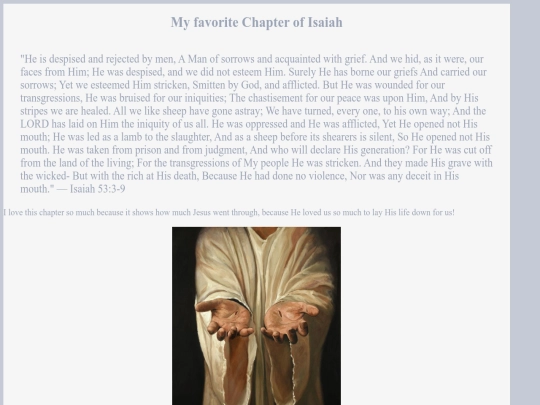 My favorite Chapter of Isaiah

"He is despised and rejected by men, A Man of sorrows and acquainted with grief. And we hid, as it were, our faces from Him; He was despised, and we did not esteem Him. Surely He has borne our griefs And carried our sorrows; Yet we esteemed Him stricken, Smitten by God, and afflicted. But He was wounded for our transgressions, He was bruised for our iniquities; The chastisement for our peace was upon Him, And by His stripes we are healed. All we like sheep have gone astray; We have turned, every one, to his own way; And the LORD has laid on Him the iniquity of us all. He was oppressed and He was afflicted, Yet He opened not His mouth; He was led as a lamb to the slaughter, And as a sheep before its shearers is silent, So He opened not His mouth. He was taken from prison and from judgment, And who will declare His generation? For He was cut off from the land of the living; For the transgressions of My people He was stricken. And they made His grave with the wicked- But with the rich at His death, Because He had done no violence, Nor was any deceit in His mouth." — Isaiah 53:3-9

I love this chapter so much because it shows how much Jesus went through, because He loved us so much to lay His life down for us!